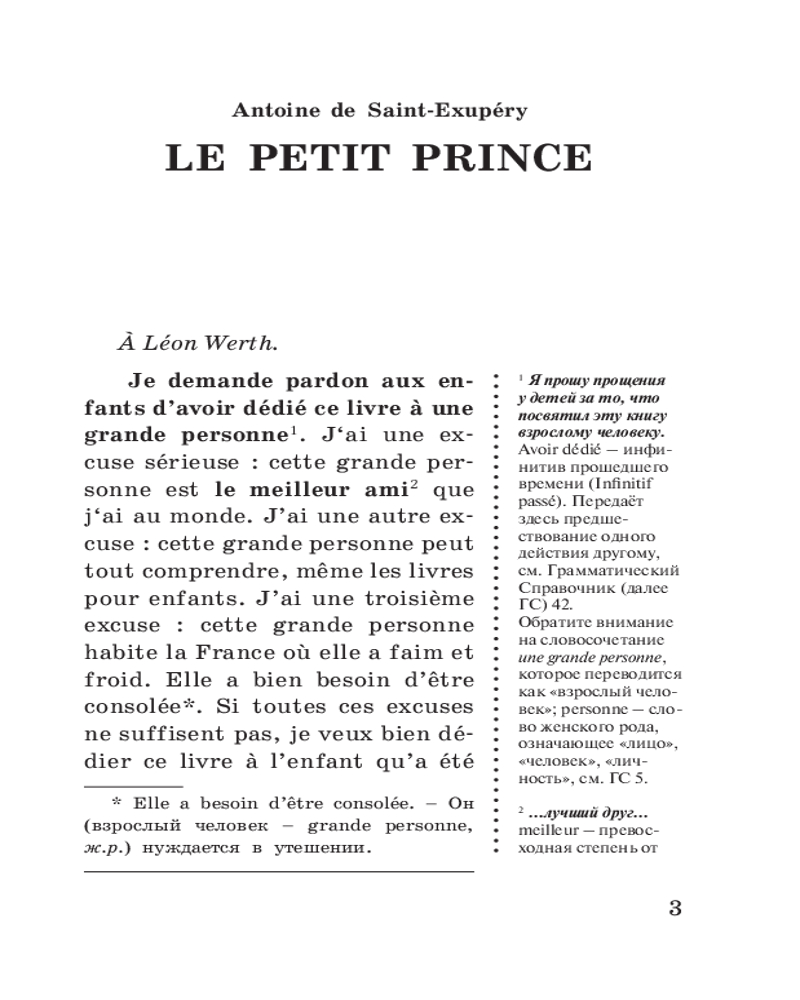 Antoine de Saint-Exupéry

LE PETIT PRINCE

À Léon Werth.

Je demande pardon aux enfants d'avoir dédié ce livre à une grande personne$^1$. J'ai une excuse sérieuse : cette grande personne est le meilleur ami$^2$ que j'ai au monde. J'ai une autre excuse : cette grande personne peut tout comprendre, même les livres pour enfants. J'ai une troisième excuse : cette grande personne habite la France où elle a faim et froid. Elle a bien besoin d'être consolée*. Si toutes ces excuses ne suffisent pas, je veux bien dédier ce livre à l'enfant qu'a été

* Elle a besoin d'être consolée. – Он (взрослый человек – grande personne, ж.р.) нуждается в утешении.

$^1$ Я прошу прощения у детей за то, что посвятил эту книгу взрослому человеку. Avoir dédié — инфинитив прошедшего времени (Infinitif passé). Передаёт здесь предшествование одного действия другому, см. Грамматический Справочник (далее ГС) 42. Обратите внимание на словосочетание une grande personne, которое переводится как «взрослый человек»; personne — слово женского рода, означающее «лицо», «человек», «личность», см. ГС 5.

$^2$ …лучший друг… meilleur — превосходная степень от

3